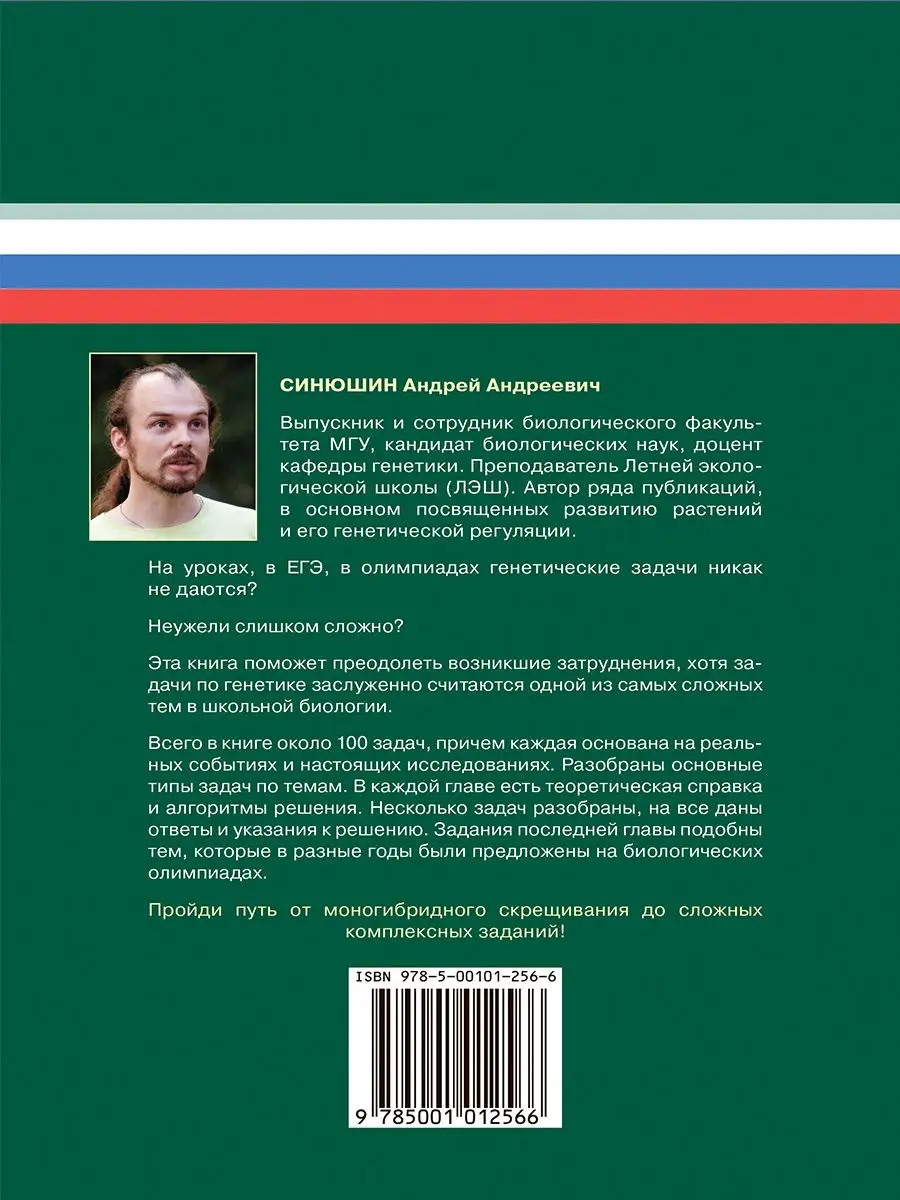 СИНЮШИН Андрей Андреевич

Выпускник и сотрудник биологического факультета МГУ, кандидат биологических наук, доцент кафедры генетики. Преподаватель Летней экологической школы (ЛЭШ). Автор ряда публикаций, в основном посвященных развитию растений и его генетической регуляции.

На уроках, в ЕГЭ, в олимпиадах генетические задачи никак не даются?

Неужели слишком сложно?

Эта книга поможет преодолеть возникшие затруднения, хотя задачи по генетике заслуженно считаются одной из самых сложных тем в школьной биологии.

Всего в книге около 100 задач, причем каждая основана на реальных событиях и настоящих исследованиях. Разобраны основные типы задач по темам. В каждой главе есть теоретическая справка и алгоритмы решения. Несколько задач разобраны, на все даны ответы и указания к решению. Задания последней главы подобны тем, которые в разные годы были предложены на биологических олимпиадах.

Пройди путь от моногибридного скрещивания до сложных комплексных заданий!

ISBN 978-5-00101-256-6

9 785001 012566